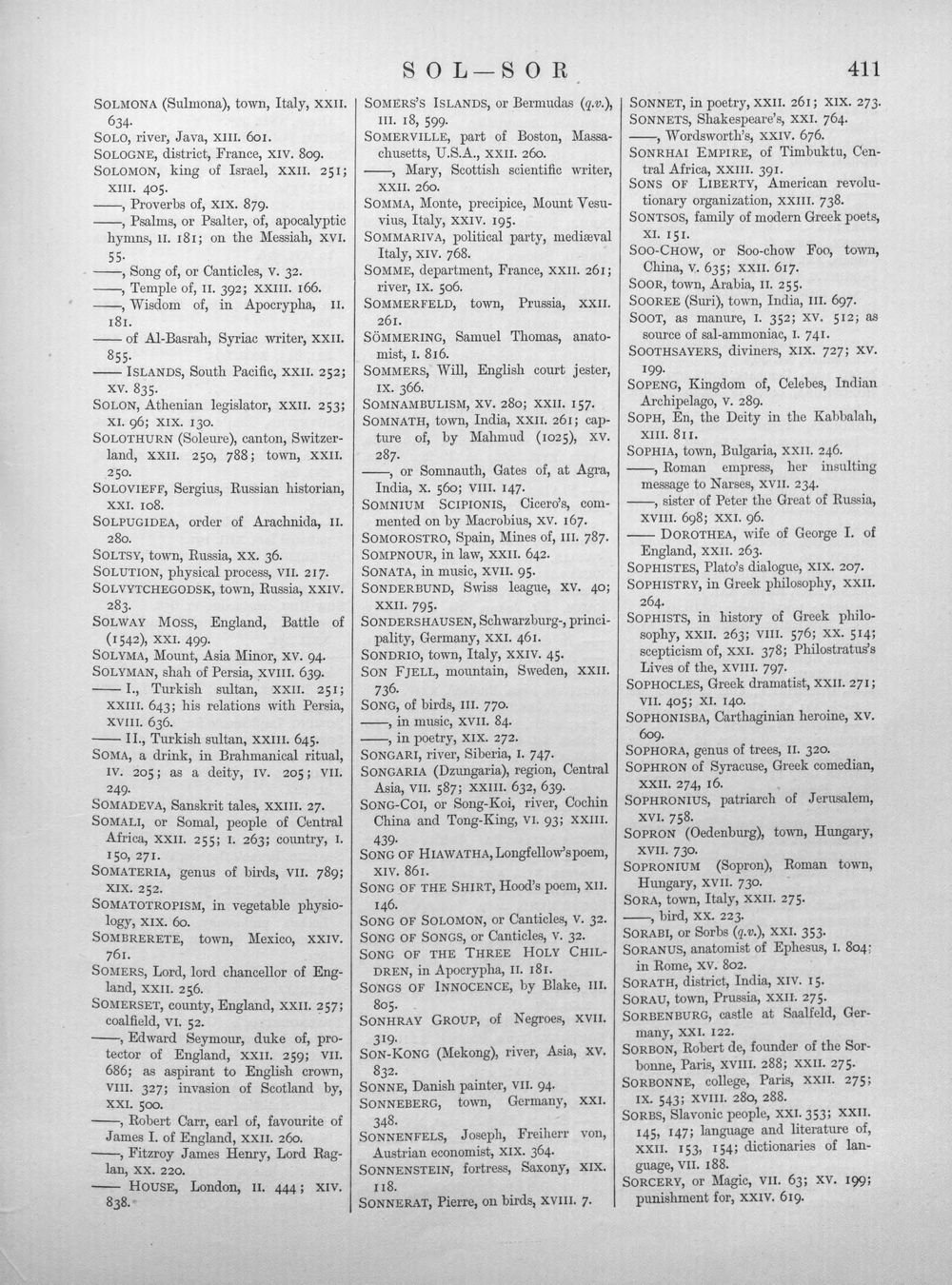 SOL—SOR 411

SOLMONA (Sulmona), town, Italy, XXII. 634.

SOLO, river, Java, XIII. 601.

SOLOGNE, district, France, XIV. 809.

SOLOMON, king of Israel, XXII. 251; XIII. 405.

——, Proverbs of, XIX. 879.

——, Psalms, or Psalter, of, apocalyptic hymns, II. 181; on the Messiah, XVI. 55.

——, Song of, or Canticles, V. 32.

——, Temple of, II. 392; XXIII. 166.

——, Wisdom of, in Apocrypha, II. 181.

—— of Al-Basrah, Syriac writer, XXII. 855.

—— ISLANDS, South Pacific, XXII. 252; XV. 835.

SOLON, Athenian legislator, XXII. 253; XI. 96; XIX. 130.

SOLOTHURN (Soleure), canton, Switzerland, XXII. 250, 788; town, XXII. 250.

SOLOVIEFF, Sergius, Russian historian, XXI. 108.

SOLPUGIDEA, order of Arachnida, II. 280.

SOLTSY, town, Russia, XX. 36.

SOLUTION, physical process, VII. 217.

SOLVYTCHEGODSK, town, Russia, XXIV. 283.

SOLWAY MOSS, England, Battle of (1542), XXI. 499.

SOLYMA, Mount, Asia Minor, XV. 94.

SOLYMAN, shah of Persia, XVIII. 639.

—— I., Turkish sultan, XXII. 251; XXIII. 643; his relations with Persia, XVIII. 636.

—— II., Turkish sultan, XXIII. 645.

SOMA, a drink, in Brahmanical ritual, IV. 205; as a deity, IV. 205; VII. 249.

SOMADEVA, Sanskrit tales, XXIII. 27.

SOMALI, or Somal, people of Central Africa, XXII. 255; I. 263; country, I. 150, 271.

SOMATERIA, genus of birds, VII. 789; XIX. 252.

SOMATOTROPISM, in vegetable physiology, XIX. 60.

SOMBRERETE, town, Mexico, XXIV. 761.

SOMERS, Lord, lord chancellor of England, XXII. 256.

SOMERSET, county, England, XXII. 257; coalfield, VI. 52.

——, Edward Seymour, duke of, protector of England, XXII. 259; VII. 686; as aspirant to English crown, VIII. 327; invasion of Scotland by, XXI. 500.

——, Robert Carr, earl of, favourite of James I. of England, XXII. 260.

——, Fitzroy James Henry, Lord Raglan, XX. 220.

—— HOUSE, London, II. 444; XIV. 838.

SOMERS'S ISLANDS, or Bermudas (q.v.), III. 18, 599.

SOMERVILLE, part of Boston, Massachusetts, U.S.A., XXII. 260.

——, Mary, Scottish scientific writer, XXII. 260.

SOMMA, Monte, precipice, Mount Vesuvius, Italy, XXIV. 195.

SOMMARIVA, political party, mediæval Italy, XIV. 768.

SOMME, department, France, XXII. 261; river, IX. 506.

SOMMERFELD, town, Prussia, XXII. 261.

SÖMMERING, Samuel Thomas, anatomist, I. 816.

SOMMERS, Will, English court jester, IX. 366.

SOMNAMBULISM, XV. 280; XXII. 157.

SOMNATH, town, India, XXII. 261; capture of, by Mahmud (1025), XV. 287.

——, or Somnauth, Gates of, at Agra, India, X. 560; VIII. 147.

SOMNIUM SCIPIONIS, Cicero's, commented on by Macrobius, XV. 167.

SOMOROSTRO, Spain, Mines of, III. 787.

SOMPNOUR, in law, XXII. 642.

SONATA, in music, XVII. 95.

SONDERBUND, Swiss league, XV. 40; XXII. 795.

SONDERSHAUSEN, Schwarzburg-, principality, Germany, XXI. 461.

SONDRIO, town, Italy, XXIV. 45.

SON FJELL, mountain, Sweden, XXII. 736.

SONG, of birds, III. 770.

——, in music, XVII. 84.

——, in poetry, XIX. 272.

SONGARI, river, Siberia, I. 747.

SONGARIA (Dzungaria), region, Central Asia, VII. 587; XXIII. 632, 639.

SONG-COI, or Song-Koi, river, Cochin China and Tong-King, VI. 93; XXIII. 439.

SONG OF HIAWATHA, Longfellow's poem, XIV. 861.

SONG OF THE SHIRT, Hood's poem, XII. 146.

SONG OF SOLOMON, or Canticles, V. 32.

SONG OF SONGS, or Canticles, V. 32.

SONG OF THE THREE HOLY CHILDREN, in Apocrypha, II. 181.

SONGS OF INNOCENCE, by Blake, III. 805.

SONHRAY GROUP, of Negroes, XVII. 319.

SON-KONG (Mekong), river, Asia, XV. 832.

SONNE, Danish painter, VII. 94.

SONNEBERG, town, Germany, XXI. 348.

SONNENFELS, Joseph, Freiherr von, Austrian economist, XIX. 364.

SONNENSTEIN, fortress, Saxony, XIX. 118.

SONNERAT, Pierre, on birds, XVIII. 7.

SONNET, in poetry, XXII. 261; XIX. 273.

SONNETS, Shakespeare's, XXI. 764.

——, Wordsworth's, XXIV. 676.

SONRHAI EMPIRE, of Timbuktu, Central Africa, XXIII. 391.

SONS OF LIBERTY, American revolutionary organization, XXIII. 738.

SONTSOS, family of modern Greek poets, XI. 151.

SOO-CHOW, or Soo-chow Foo, town, China, V. 635; XXII. 617.

SOOR, town, Arabia, II. 255.

SOOREE (Suri), town, India, III. 697.

SOOT, as manure, I. 352; XV. 512; as source of sal-ammoniac, I. 741.

SOOTHSAYERS, diviners, XIX. 727; XV. 199.

SOPENG, Kingdom of, Celebes, Indian Archipelago, V. 289.

SOPH, En, the Deity in the Kabbalah, XIII. 811.

SOPHIA, town, Bulgaria, XXII. 246.

——, Roman empress, her insulting message to Narses, XVII. 234.

——, sister of Peter the Great of Russia, XVIII. 698; XXI. 96.

—— DOROTHEA, wife of George I. of England, XXII. 263.

SOPHISTES, Plato's dialogue, XIX. 207.

SOPHISTRY, in Greek philosophy, XXII. 264.

SOPHISTS, in history of Greek philosophy, XXII. 263; VIII. 576; XX. 514; scepticism of, XXI. 378; Philostratus's Lives of the, XVIII. 797.

SOPHOCLES, Greek dramatist, XXII. 271; VII. 405; XI. 140.

SOPHONISBA, Carthaginian heroine, XV. 609.

SOPHORA, genus of trees, II. 320.

SOPHRON of Syracuse, Greek comedian, XXII. 274, 16.

SOPHRONIUS, patriarch of Jerusalem, XVI. 758.

SOPRON (Oedenburg), town, Hungary, XVII. 730.

SOPRONIUM (Sopron), Roman town, Hungary, XVII. 730.

SORA, town, Italy, XXII. 275.

——, bird, XX. 223.

SORABI, or Sorbs (q.v.), XXI. 353.

SORANUS, anatomist of Ephesus, I. 804; in Rome, XV. 802.

SORATH, district, India, XIV. 15.

SORAU, town, Prussia, XXII. 275.

SORBENBURG, castle at Saalfeld, Germany, XXI. 122.

SORBON, Robert de, founder of the Sorbonne, Paris, XVIII. 288; XXII. 275.

SORBONNE, college, Paris, XXII. 275; IX. 543; XVIII. 280, 288.

SORBS, Slavonic people, XXI. 353; XXII. 145, 147; language and literature of, XXII. 153, 154; dictionaries of language, VII. 188.

SORCERY, or Magic, VII. 63; XV. 199; punishment for, XXIV. 619.